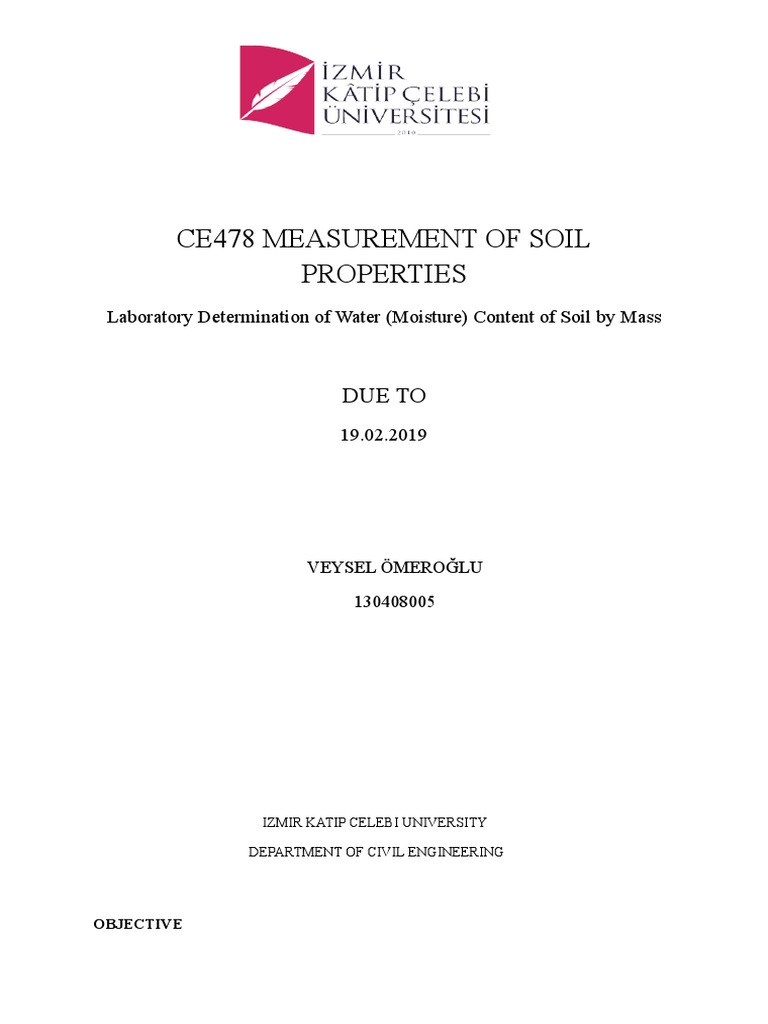 İZMİR KÂTİP ÇELEBİ ÜNİVERSİTESİ
2010

CE478 MEASUREMENT OF SOIL PROPERTIES

Laboratory Determination of Water (Moisture) Content of Soil by Mass

DUE TO

19.02.2019

VEYSEL ÖMEROĞLU

130408005

IZMIR KATIP CELEBI UNIVERSITY

DEPARTMENT OF CIVIL ENGINEERING

OBJECTIVE